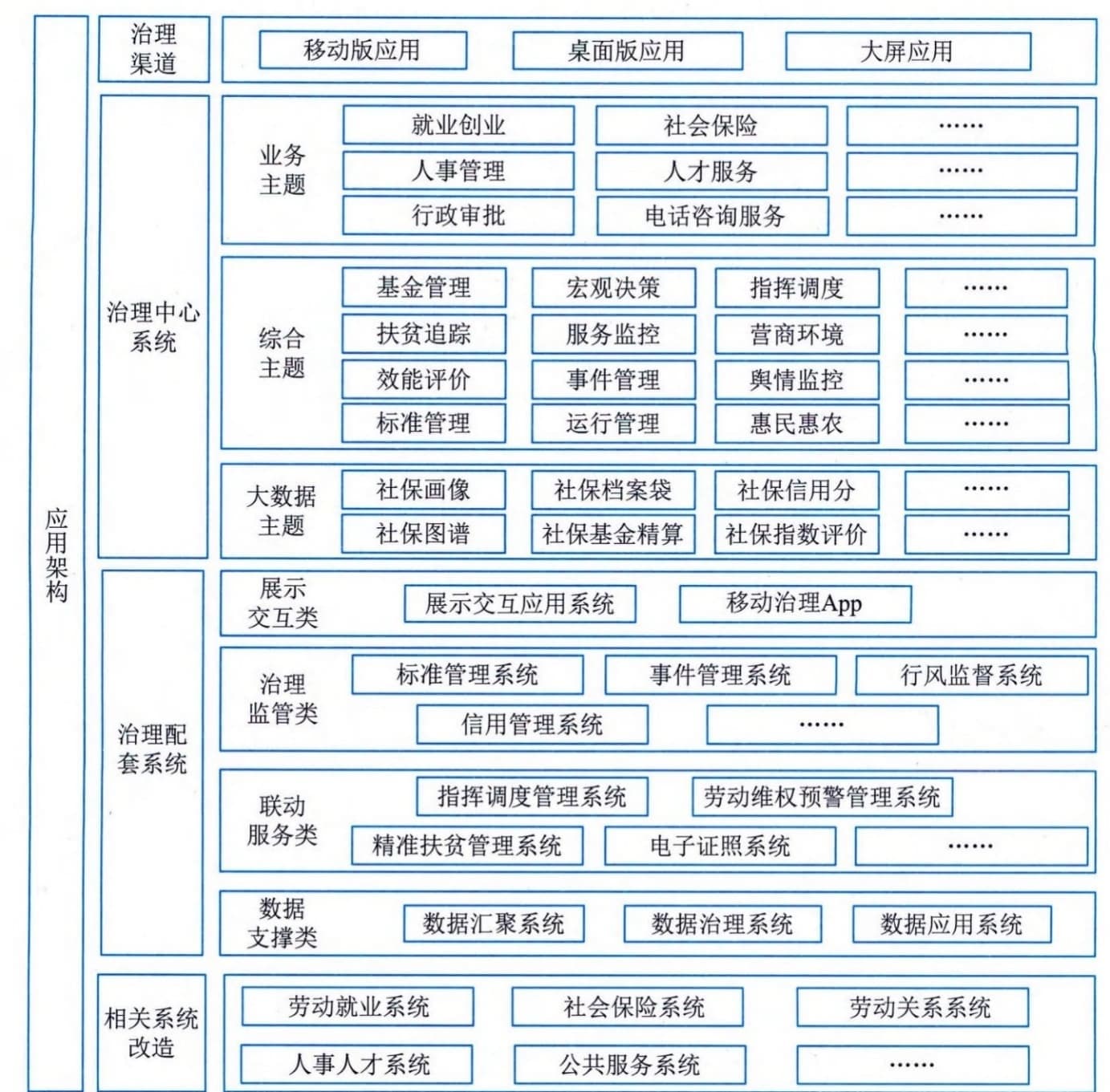 应用架构

治理渠道

移动版应用
桌面版应用
大屏应用

治理中心系统

业务主题
就业创业
社会保险
……
人事管理
人才服务
……
行政审批
电话咨询服务
……

综合主题
基金管理
宏观决策
指挥调度
……
扶贫追踪
服务监控
营商环境
……
效能评价
事件管理
舆情监控
……
标准管理
运行管理
惠民惠农
……

大数据主题
社保画像
社保档案袋
社保信用分
……
社保图谱
社保基金精算
社保指数评价
……

治理配套系统

展示交互类
展示交互应用系统
移动治理App

治理监管类
标准管理系统
事件管理系统
行风监督系统
信用管理系统
……

联动服务类
指挥调度管理系统
劳动维权预警管理系统
精准扶贫管理系统
电子证照系统
……

数据支撑类
数据汇聚系统
数据治理系统
数据应用系统

相关系统改造
劳动就业系统
社会保险系统
劳动关系系统
人事人才系统
公共服务系统
……